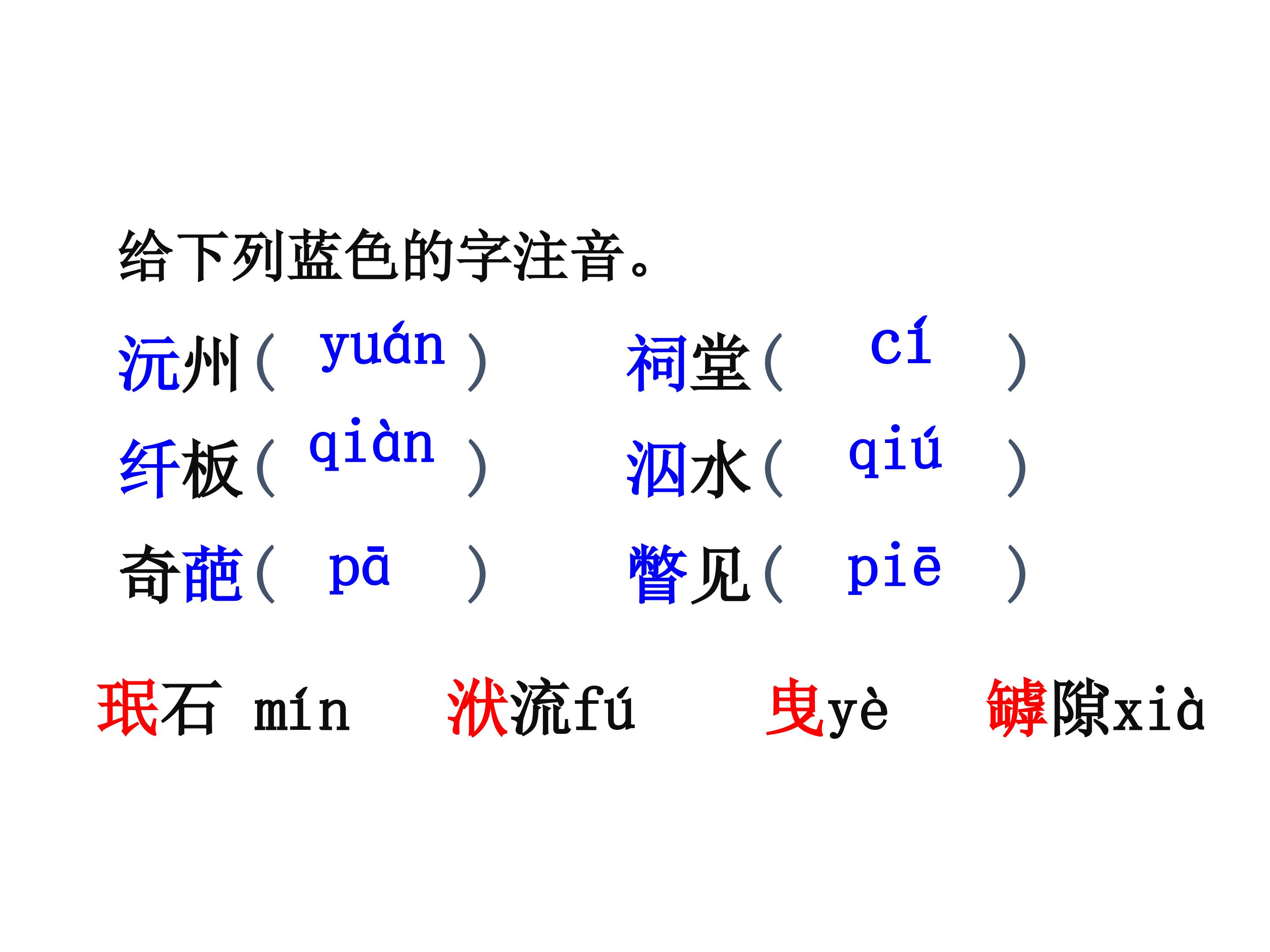 给下列蓝色的字注音。

沅州（ yuán ） 祠堂（ cí ）

纤板（ qiàn ） 泅水（ qiú ）

奇葩（ pā ） 瞥见（ piē ）

珉石 mín 洑流fú 曳yè 罅隙xià